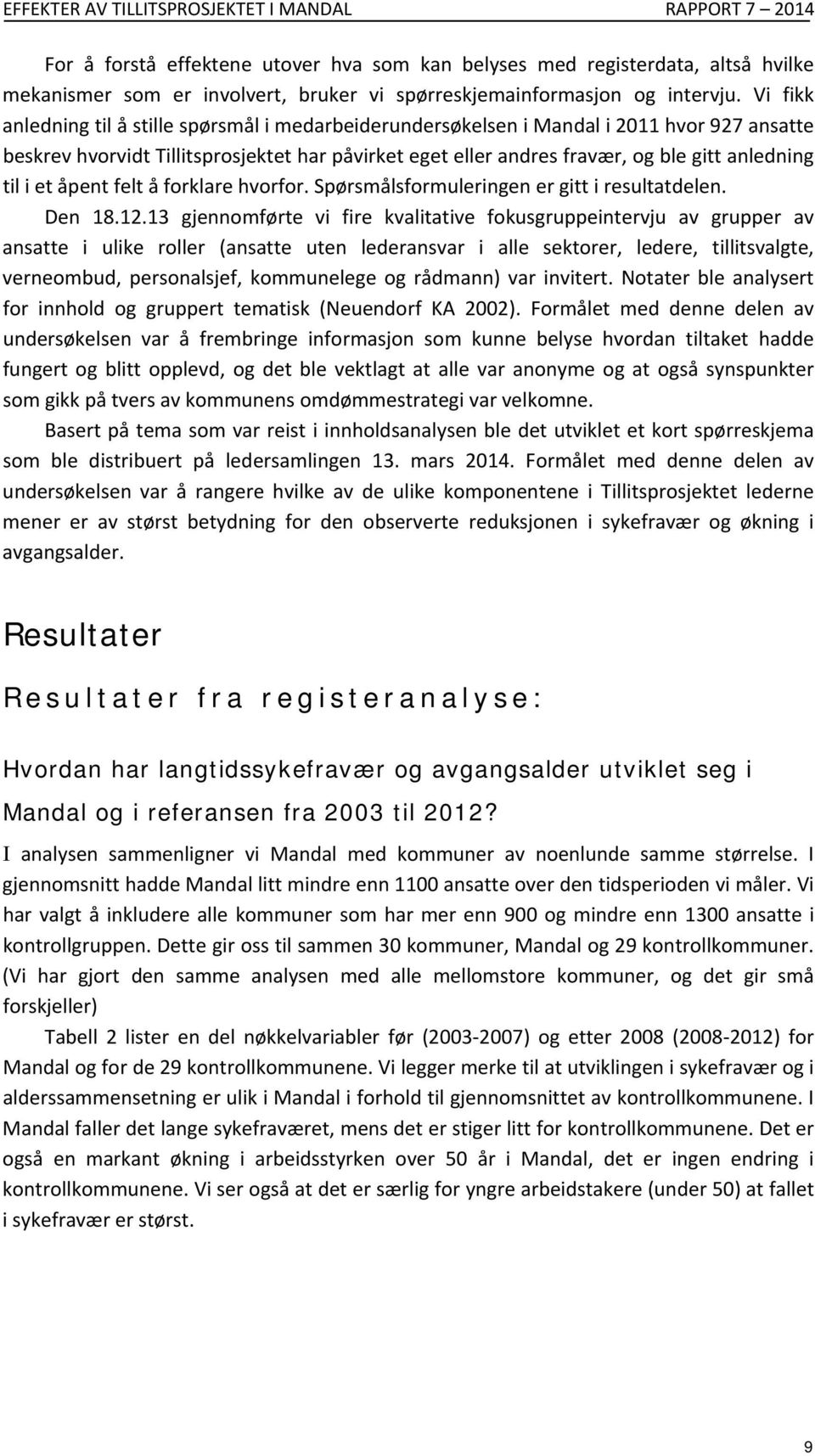 EFFEKTER AV TILLITSPROSJEKTET I MANDAL RAPPORT 7 – 2014

For å forstå effektene utover hva som kan belyses med registerdata, altså hvilke mekanismer som er involvert, bruker vi spørreskjemainformasjon og intervju. Vi fikk anledning til å stille spørsmål i medarbeiderundersøkelsen i Mandal i 2011 hvor 927 ansatte beskrev hvorvidt Tillitsprosjektet har påvirket eget eller andres fravær, og ble gitt anledning til i et åpent felt å forklare hvorfor. Spørsmålsformuleringen er gitt i resultatdelen.

Den 18.12.13 gjennomførte vi fire kvalitative fokusgruppeintervju av grupper av ansatte i ulike roller (ansatte uten lederansvar i alle sektorer, ledere, tillitsvalgte, verneombud, personalsjef, kommunelege og rådmann) var invitert. Notater ble analysert for innhold og gruppert tematisk (Neuendorf KA 2002). Formålet med denne delen av undersøkelsen var å frembringe informasjon som kunne belyse hvordan tiltaket hadde fungert og blitt opplevd, og det ble vektlagt at alle var anonyme og at også synspunkter som gikk på tvers av kommunens omdømmestrategi var velkomne.

Basert på tema som var reist i innholdsanalysen ble det utviklet et kort spørreskjema som ble distribuert på ledersamlingen 13. mars 2014. Formålet med denne delen av undersøkelsen var å rangere hvilke av de ulike komponentene i Tillitsprosjektet lederne mener er av størst betydning for den observerte reduksjonen i sykefravær og økning i avgangsalder.

Resultater

Resultater fra registeranalyse:

Hvordan har langtidssykefravær og avgangsalder utviklet seg i Mandal og i referansen fra 2003 til 2012?

I analysen sammenligner vi Mandal med kommuner av noenlunde samme størrelse. I gjennomsnitt hadde Mandal litt mindre enn 1100 ansatte over den tidsperioden vi måler. Vi har valgt å inkludere alle kommuner som har mer enn 900 og mindre enn 1300 ansatte i kontrollgruppen. Dette gir oss til sammen 30 kommuner, Mandal og 29 kontrollkommuner. (Vi har gjort den samme analysen med alle mellomstore kommuner, og det gir små forskjeller)

Tabell 2 lister en del nøkkelvariabler før (2003-2007) og etter 2008 (2008-2012) for Mandal og for de 29 kontrollkommunene. Vi legger merke til at utviklingen i sykefravær og i alderssammensetning er ulik i Mandal i forhold til gjennomsnittet av kontrollkommunene. I Mandal faller det lange sykefraværet, mens det er stiger litt for kontrollkommunene. Det er også en markant økning i arbeidsstyrken over 50 år i Mandal, det er ingen endring i kontrollkommunene. Vi ser også at det er særlig for yngre arbeidstakere (under 50) at fallet i sykefravær er størst.

9